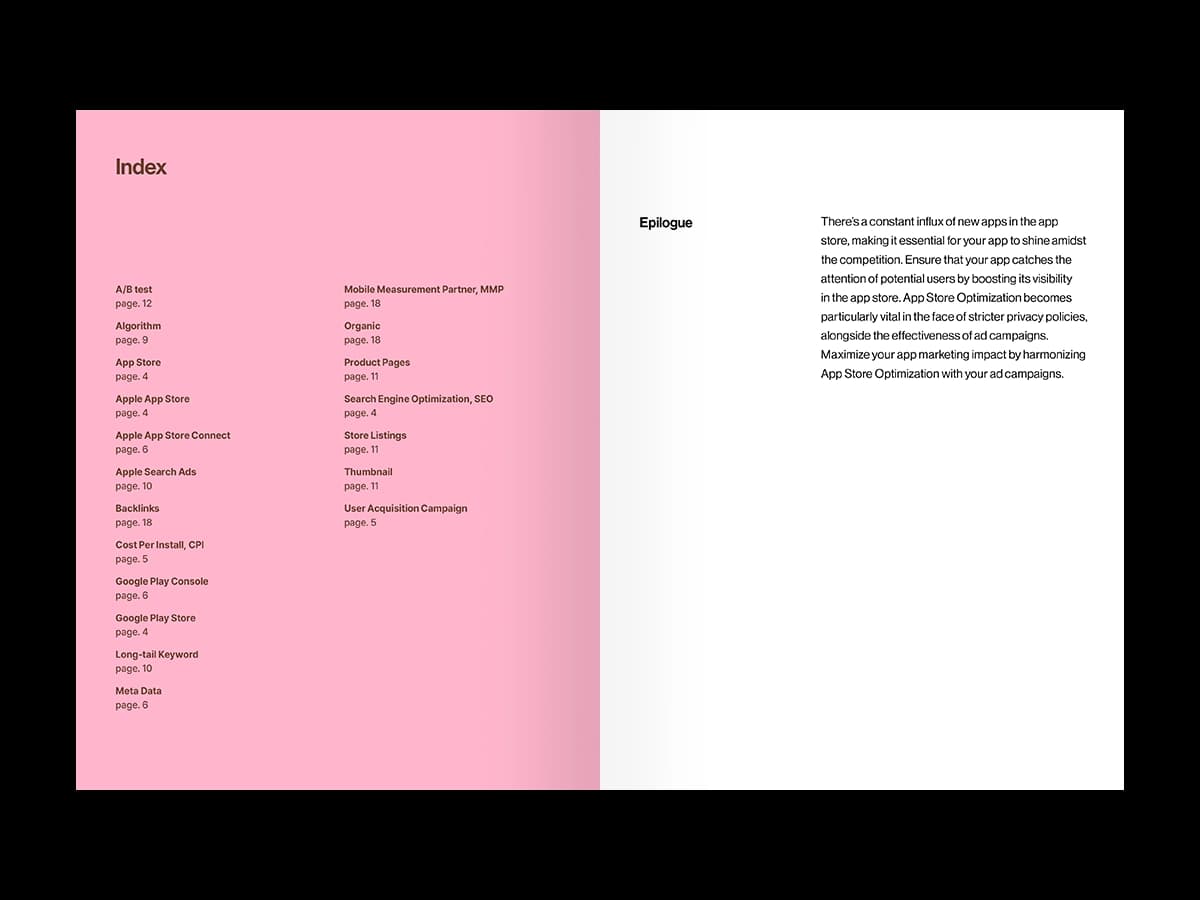 Index

A/B test
page. 12

Algorithm
page. 9

App Store
page. 4

Apple App Store
page. 4

Apple App Store Connect
page. 6

Apple Search Ads
page. 10

Backlinks
page. 18

Cost Per Install, CPI
page. 5

Google Play Console
page. 6

Google Play Store
page. 4

Long-tail Keyword
page. 10

Meta Data
page. 6

Mobile Measurement Partner, MMP
page. 18

Organic
page. 18

Product Pages
page. 11

Search Engine Optimization, SEO
page. 4

Store Listings
page. 11

Thumbnail
page. 11

User Acquisition Campaign
page. 5

Epilogue

There's a constant influx of new apps in the app store, making it essential for your app to shine amidst the competition. Ensure that your app catches the attention of potential users by boosting its visibility in the app store. App Store Optimization becomes particularly vital in the face of stricter privacy policies, alongside the effectiveness of ad campaigns. Maximize your app marketing impact by harmonizing App Store Optimization with your ad campaigns.